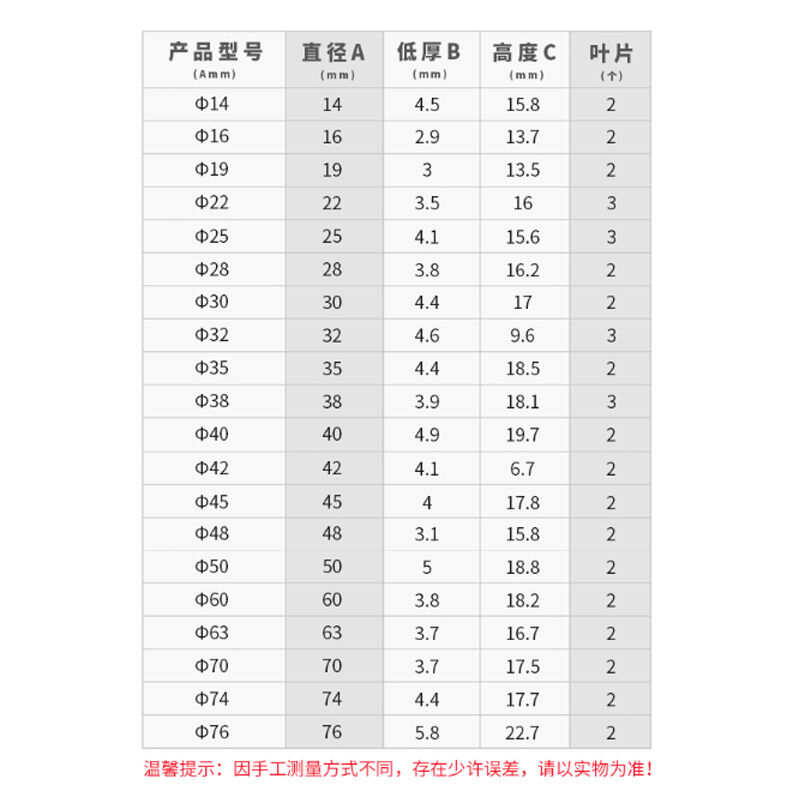 | 产品型号 (Amm) | 直径A (mm) | 低厚B (mm) | 高度C (mm) | 叶片 (个) |
|---|---|---|---|---|
| Φ14 | 14 | 4.5 | 15.8 | 2 |
| Φ16 | 16 | 2.9 | 13.7 | 2 |
| Φ19 | 19 | 3 | 13.5 | 2 |
| Φ22 | 22 | 3.5 | 16 | 3 |
| Φ25 | 25 | 4.1 | 15.6 | 3 |
| Φ28 | 28 | 3.8 | 16.2 | 2 |
| Φ30 | 30 | 4.4 | 17 | 2 |
| Φ32 | 32 | 4.6 | 9.6 | 3 |
| Φ35 | 35 | 4.4 | 18.5 | 2 |
| Φ38 | 38 | 3.9 | 18.1 | 3 |
| Φ40 | 40 | 4.9 | 19.7 | 2 |
| Φ42 | 42 | 4.1 | 6.7 | 2 |
| Φ45 | 45 | 4 | 17.8 | 2 |
| Φ48 | 48 | 3.1 | 15.8 | 2 |
| Φ50 | 50 | 5 | 18.8 | 2 |
| Φ60 | 60 | 3.8 | 18.2 | 2 |
| Φ63 | 63 | 3.7 | 16.7 | 2 |
| Φ70 | 70 | 3.7 | 17.5 | 2 |
| Φ74 | 74 | 4.4 | 17.7 | 2 |
| Φ76 | 76 | 5.8 | 22.7 | 2 |

温馨提示：因手工测量方式不同，存在少许误差，请以实物为准！